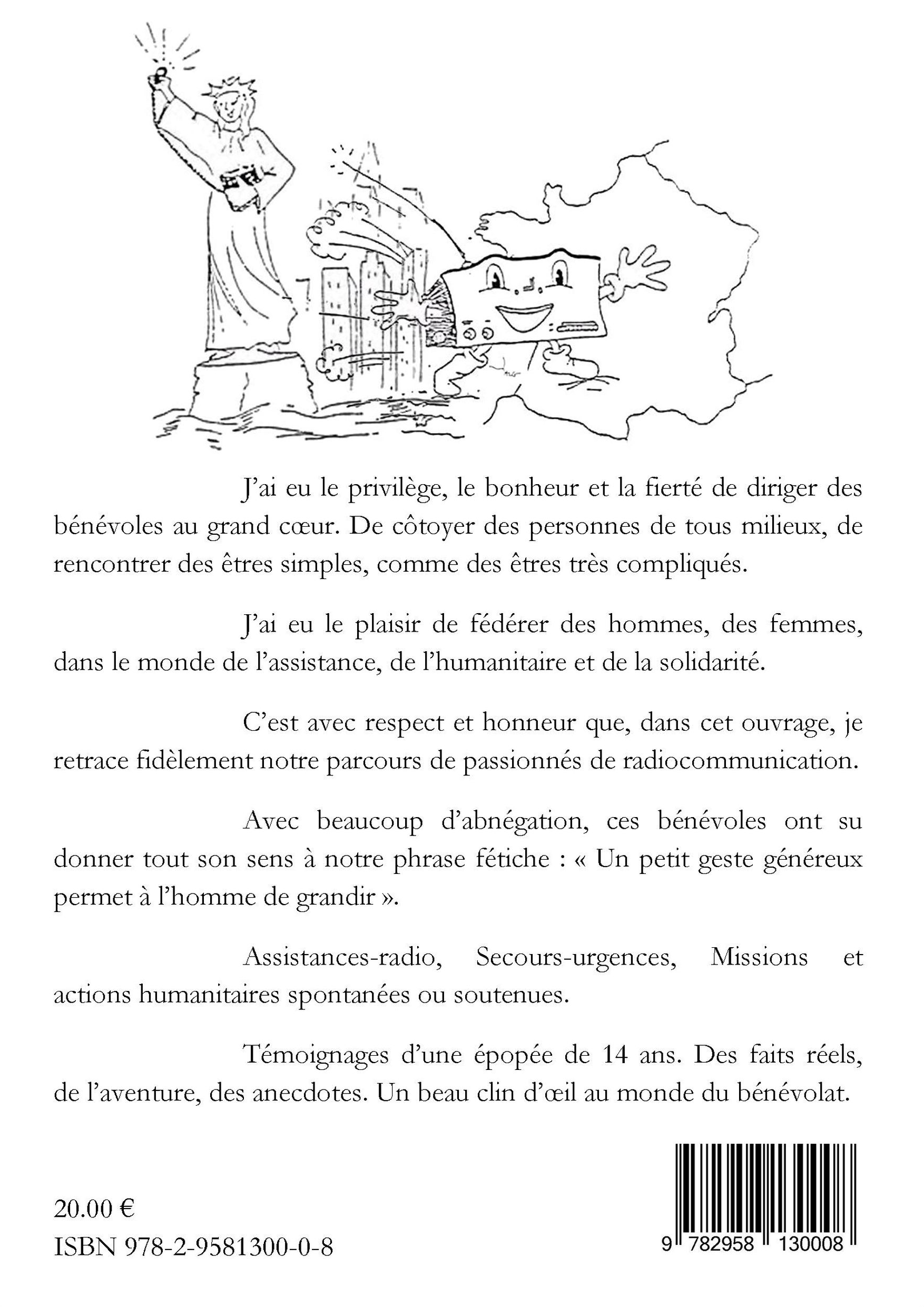 J'ai eu le privilège, le bonheur et la fierté de diriger des bénévoles au grand cœur. De côtoyer des personnes de tous milieux, de rencontrer des êtres simples, comme des êtres très compliqués.

J'ai eu le plaisir de fédérer des hommes, des femmes, dans le monde de l'assistance, de l'humanitaire et de la solidarité.

C'est avec respect et honneur que, dans cet ouvrage, je retrace fidèlement notre parcours de passionnés de radiocommunication.

Avec beaucoup d'abnégation, ces bénévoles ont su donner tout son sens à notre phrase fétiche : « Un petit geste généreux permet à l'homme de grandir ».

Assistances-radio, Secours-urgences, Missions et actions humanitaires spontanées ou soutenues.

Témoignages d'une épopée de 14 ans. Des faits réels, de l'aventure, des anecdotes. Un beau clin d'œil au monde du bénévolat.

20.00 €
ISBN 978-2-9581300-0-8

9 782958 130008